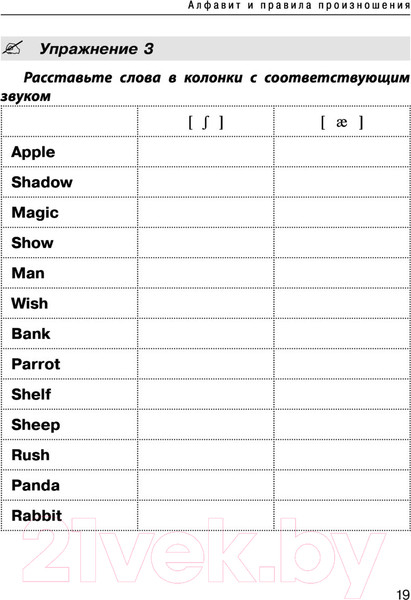 Алфавит и правила произношения

Упражнение 3

Расставьте слова в колонки с соответствующим звуком

|  | [ ʃ ] | [ æ ] |
|---|---|---|
| Apple |  |  |
| Shadow |  |  |
| Magic |  |  |
| Show |  |  |
| Man |  |  |
| Wish |  |  |
| Bank |  |  |
| Parrot |  |  |
| Shelf |  |  |
| Sheep |  |  |
| Rush |  |  |
| Panda |  |  |
| Rabbit |  |  |

19

21vek.by